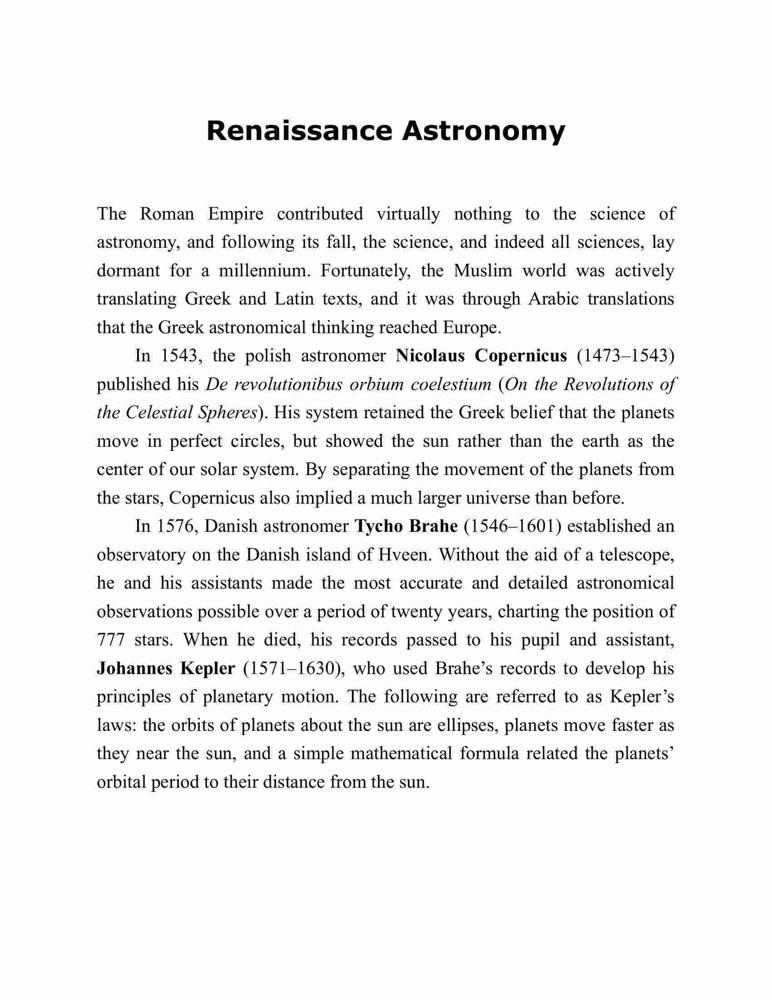 Renaissance Astronomy

The Roman Empire contributed virtually nothing to the science of astronomy, and following its fall, the science, and indeed all sciences, lay dormant for a millennium. Fortunately, the Muslim world was actively translating Greek and Latin texts, and it was through Arabic translations that the Greek astronomical thinking reached Europe.

In 1543, the polish astronomer Nicolaus Copernicus (1473–1543) published his De revolutionibus orbium coelestium (On the Revolutions of the Celestial Spheres). His system retained the Greek belief that the planets move in perfect circles, but showed the sun rather than the earth as the center of our solar system. By separating the movement of the planets from the stars, Copernicus also implied a much larger universe than before.

In 1576, Danish astronomer Tycho Brahe (1546–1601) established an observatory on the Danish island of Hveen. Without the aid of a telescope, he and his assistants made the most accurate and detailed astronomical observations possible over a period of twenty years, charting the position of 777 stars. When he died, his records passed to his pupil and assistant, Johannes Kepler (1571–1630), who used Brahe's records to develop his principles of planetary motion. The following are referred to as Kepler's laws: the orbits of planets about the sun are ellipses, planets move faster as they near the sun, and a simple mathematical formula related the planets' orbital period to their distance from the sun.